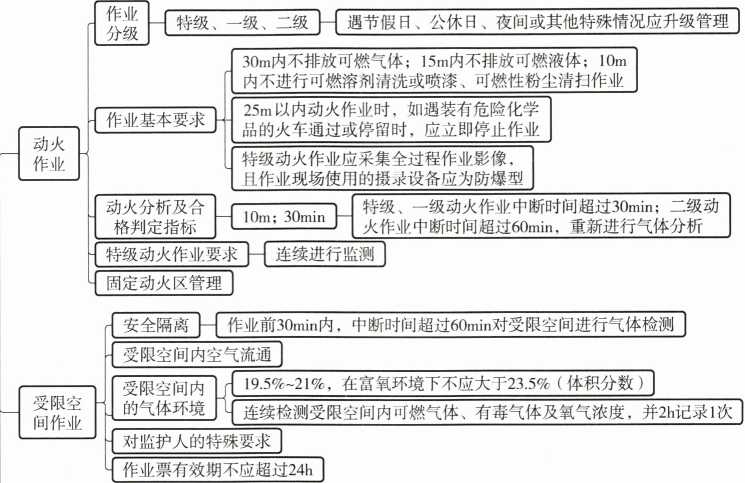 动火作业

作业分级

特级、一级、二级

遇节假日、公休日、夜间或其他特殊情况应升级管理

作业基本要求

30m内不排放可燃气体；15m内不排放可燃液体；10m内不进行可燃溶剂清洗或喷漆、可燃性粉尘清扫作业

25m以内动火作业时，如遇装有危险化学品的火车通过或停留时，应立即停止作业

特级动火作业应采集全过程作业影像，且作业现场使用的摄录设备应为防爆型

动火分析及合格判定指标

10m；30min

特级、一级动火作业中断时间超过30min；二级动火作业中断时间超过60min，重新进行气体分析

特级动火作业要求

连续进行监测

固定动火区管理

受限空间作业

安全隔离

作业前30min内，中断时间超过60min对受限空间进行气体检测

受限空间内空气流通

受限空间内的气体环境

19.5%~21%，在富氧环境下不应大于23.5%（体积分数）

连续检测受限空间内可燃气体、有毒气体及氧气浓度，并2h记录1次

对监护人的特殊要求

作业票有效期不应超过24h